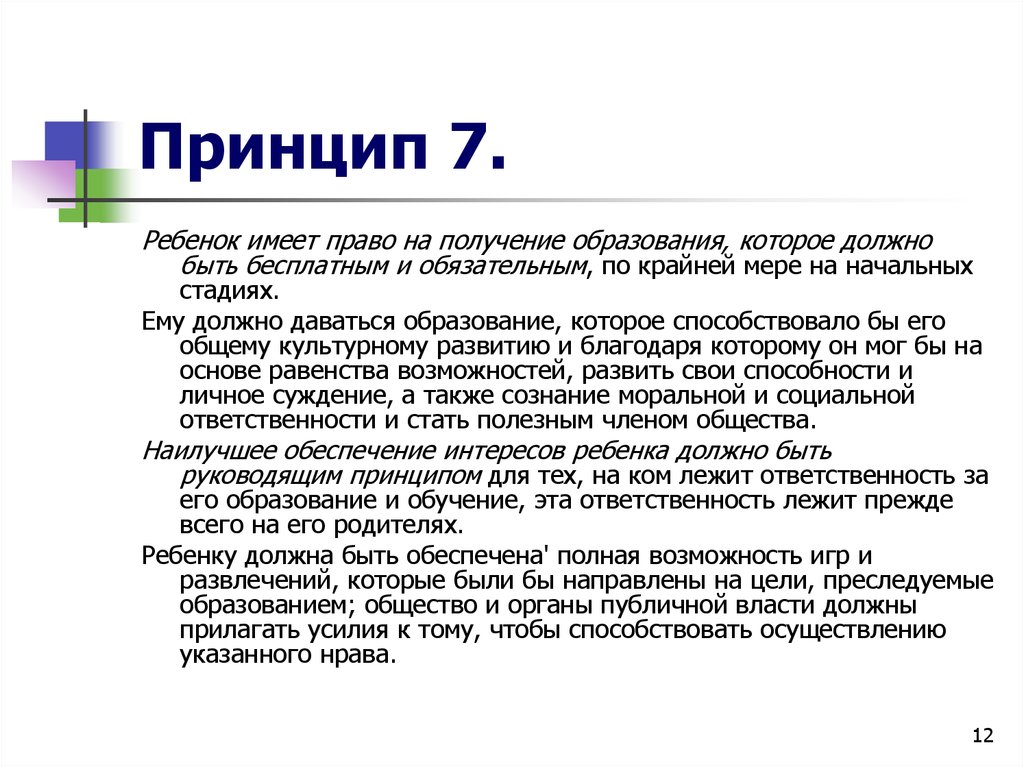 Принцип 7.

Ребенок имеет право на получение образования, которое должно быть бесплатным и обязательным, по крайней мере на начальных стадиях.

Ему должно даваться образование, которое способствовало бы его общему культурному развитию и благодаря которому он мог бы на основе равенства возможностей, развить свои способности и личное суждение, а также сознание моральной и социальной ответственности и стать полезным членом общества.

Наилучшее обеспечение интересов ребенка должно быть руководящим принципом для тех, на ком лежит ответственность за его образование и обучение, эта ответственность лежит прежде всего на его родителях.

Ребенку должна быть обеспечена' полная возможность игр и развлечений, которые были бы направлены на цели, преследуемые образованием; общество и органы публичной власти должны прилагать усилия к тому, чтобы способствовать осуществлению указанного нрава.

12